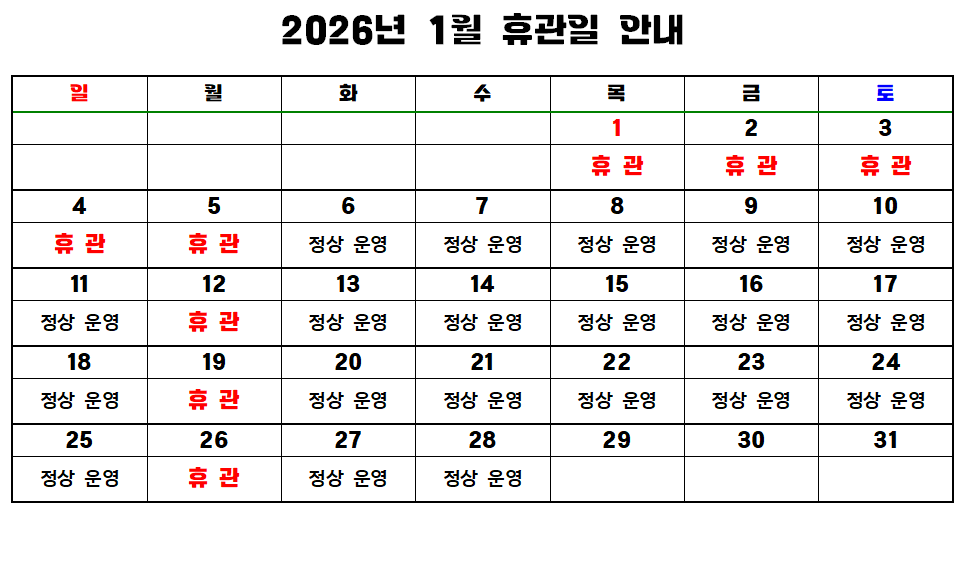 2026년 1월 휴관일 안내

| 일 | 월 | 화 | 수 | 목 | 금 | 토 |
|---|---|---|---|---|---|---|
| | | | | 1 | 2 | 3 |
| | | | | 휴 관 | 휴 관 | 휴 관 |
| 4 | 5 | 6 | 7 | 8 | 9 | 10 |
| 휴 관 | 휴 관 | 정상 운영 | 정상 운영 | 정상 운영 | 정상 운영 | 정상 운영 |
| 11 | 12 | 13 | 14 | 15 | 16 | 17 |
| 정상 운영 | 휴 관 | 정상 운영 | 정상 운영 | 정상 운영 | 정상 운영 | 정상 운영 |
| 18 | 19 | 20 | 21 | 22 | 23 | 24 |
| 정상 운영 | 휴 관 | 정상 운영 | 정상 운영 | 정상 운영 | 정상 운영 | 정상 운영 |
| 25 | 26 | 27 | 28 | 29 | 30 | 31 |
| 정상 운영 | 휴 관 | 정상 운영 | 정상 운영 | | | |